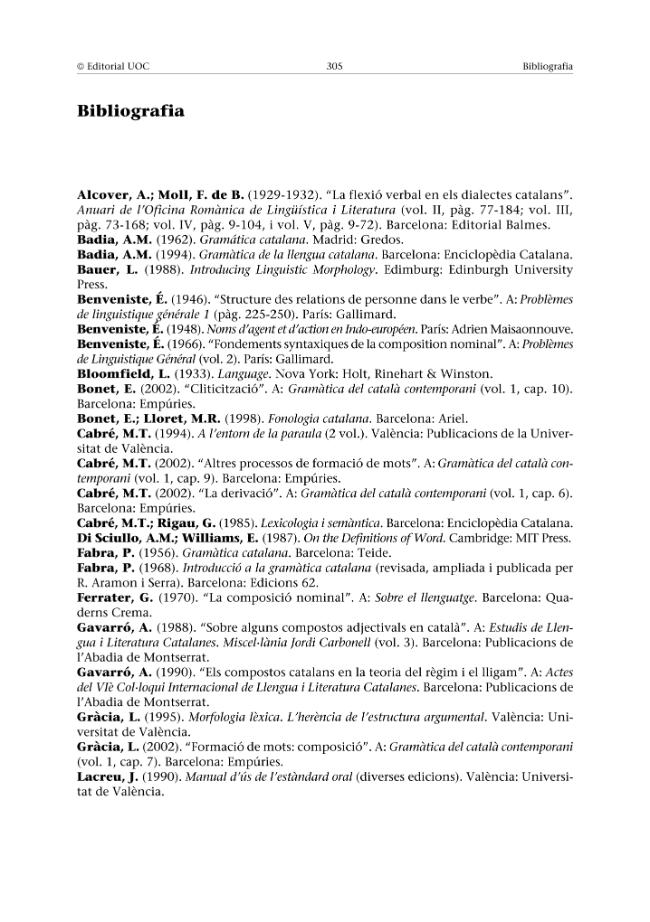 © Editorial UOC 305 Bibliografia

Bibliografia

Alcover, A.; Moll, F. de B. (1929-1932). "La flexió verbal en els dialectes catalans". Anuari de l'Oficina Romànica de Lingüística i Literatura (vol. II, pàg. 77-184; vol. III, pàg. 73-168; vol. IV, pàg. 9-104, i vol. V, pàg. 9-72). Barcelona: Editorial Balmes.
Badia, A.M. (1962). Gramática catalana. Madrid: Gredos.
Badia, A.M. (1994). Gramàtica de la llengua catalana. Barcelona: Enciclopèdia Catalana.
Bauer, L. (1988). Introducing Linguistic Morphology. Edimburg: Edinburgh University Press.
Benveniste, É. (1946). "Structure des relations de personne dans le verbe". A: Problèmes de linguistique générale 1 (pàg. 225-250). París: Gallimard.
Benveniste, É. (1948). Noms d'agent et d'action en Indo-européen. París: Adrien Maisaonnouve.
Benveniste, É. (1966). "Fondements syntaxiques de la composition nominal". A: Problèmes de Linguistique Général (vol. 2). París: Gallimard.
Bloomfield, L. (1933). Language. Nova York: Holt, Rinehart & Winston.
Bonet, E. (2002). "Cliticització". A: Gramàtica del català contemporani (vol. 1, cap. 10). Barcelona: Empúries.
Bonet, E.; Lloret, M.R. (1998). Fonologia catalana. Barcelona: Ariel.
Cabré, M.T. (1994). A l'entorn de la paraula (2 vol.). València: Publicacions de la Universitat de València.
Cabré, M.T. (2002). "Altres processos de formació de mots". A: Gramàtica del català contemporani (vol. 1, cap. 9). Barcelona: Empúries.
Cabré, M.T. (2002). "La derivació". A: Gramàtica del català contemporani (vol. 1, cap. 6). Barcelona: Empúries.
Cabré, M.T.; Rigau, G. (1985). Lexicologia i semàntica. Barcelona: Enciclopèdia Catalana.
Di Sciullo, A.M.; Williams, E. (1987). On the Definitions of Word. Cambridge: MIT Press.
Fabra, P. (1956). Gramàtica catalana. Barcelona: Teide.
Fabra, P. (1968). Introducció a la gramàtica catalana (revisada, ampliada i publicada per R. Aramon i Serra). Barcelona: Edicions 62.
Ferrater, G. (1970). "La composició nominal". A: Sobre el llenguatge. Barcelona: Quaderns Crema.
Gavarró, A. (1988). "Sobre alguns compostos adjectivals en català". A: Estudis de Llengua i Literatura Catalanes. Miscel·lània Jordi Carbonell (vol. 3). Barcelona: Publicacions de l'Abadia de Montserrat.
Gavarró, A. (1990). "Els compostos catalans en la teoria del règim i el lligam". A: Actes del VIè Col·loqui Internacional de Llengua i Literatura Catalanes. Barcelona: Publicacions de l'Abadia de Montserrat.
Gràcia, L. (1995). Morfologia lèxica. L'herència de l'estructura argumental. València: Universitat de València.
Gràcia, L. (2002). "Formació de mots: composició". A: Gramàtica del català contemporani (vol. 1, cap. 7). Barcelona: Empúries.
Lacreu, J. (1990). Manual d'ús de l'estàndard oral (diverses edicions). València: Universitat de València.